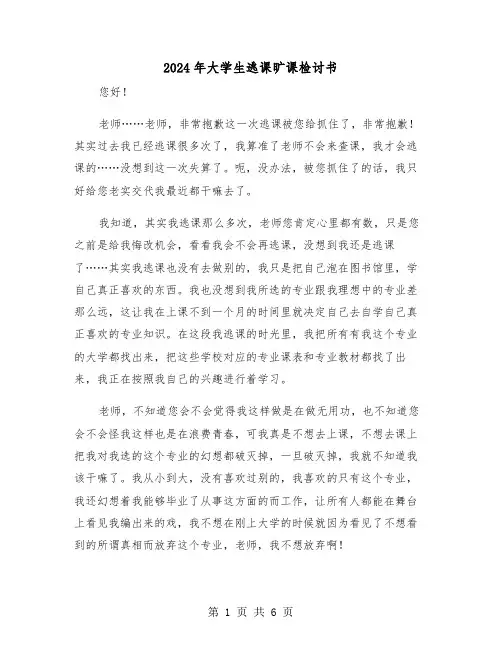 2024年大学生逃课旷课检讨书

您好！

老师……老师，非常抱歉这一次逃课被您给抓住了，非常抱歉！其实过去我已经逃课很多次了，我算准了老师不会来查课，我才会逃课的……没想到这一次失算了。呃，没办法，被您抓住了的话，我只好给您老实交代我最近都干嘛去了。

我知道，其实我逃课那么多次，老师您肯定心里都有数，只是您之前是给我悔改机会，看看我会不会再逃课，没想到我还是逃课了……其实我逃课也没有去做别的，我只是把自己泡在图书馆里，学自己真正喜欢的东西。我也没想到我所选的专业跟我理想中的专业差那么远，这让我在上课不到一个月的时间里就决定自己去自学自己真正喜欢的专业知识。在这段我逃课的时光里，我把所有有我这个专业的大学都找出来，把这些学校对应的专业课表和专业教材都找了出来，我正在按照我自己的兴趣进行着学习。

老师，不知道您会不会觉得我这样做是在做无用功，也不知道您会不会怪我这样也是在浪费青春，可我真是不想去上课，不想去课上把我对我选的这个专业的幻想都破灭掉，一旦破灭掉，我就不知道我该干嘛了。我从小到大，没有喜欢过别的，我喜欢的只有这个专业，我还幻想着我能够毕业了从事这方面的而工作，让所有人都能在舞台上看见我编出来的戏，我不想在刚上大学的时候就因为看见了不想看到的所谓真相而放弃这个专业，老师，我不想放弃啊！

第 1 页 共 6 页